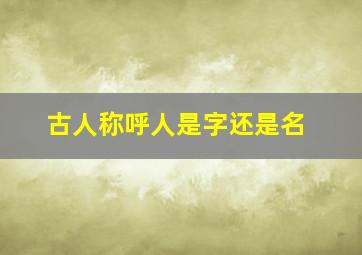 古人称呼人是字还是名